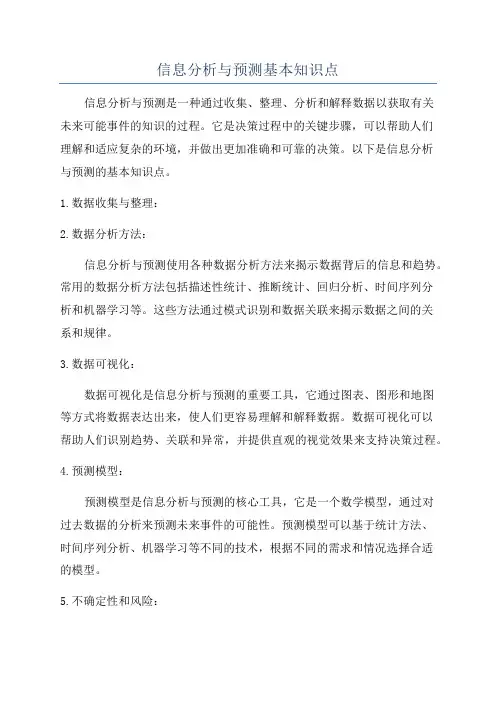 信息分析与预测基本知识点

信息分析与预测是一种通过收集、整理、分析和解释数据以获取有关未来可能事件的知识的过程。它是决策过程中的关键步骤，可以帮助人们理解和适应复杂的环境，并做出更加准确和可靠的决策。以下是信息分析与预测的基本知识点。

1. 数据收集与整理：

2. 数据分析方法：

信息分析与预测使用各种数据分析方法来揭示数据背后的信息和趋势。常用的数据分析方法包括描述性统计、推断统计、回归分析、时间序列分析和机器学习等。这些方法通过模式识别和数据关联来揭示数据之间的关系和规律。

3. 数据可视化：

数据可视化是信息分析与预测的重要工具，它通过图表、图形和地图等方式将数据表达出来，使人们更容易理解和解释数据。数据可视化可以帮助人们识别趋势、关联和异常，并提供直观的视觉效果来支持决策过程。

4. 预测模型：

预测模型是信息分析与预测的核心工具，它是一个数学模型，通过对过去数据的分析来预测未来事件的可能性。预测模型可以基于统计方法、时间序列分析、机器学习等不同的技术，根据不同的需求和情况选择合适的模型。

5. 不确定性和风险：